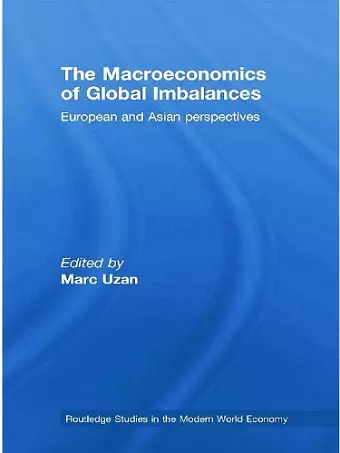 The Macroeconomics of Global Imbalances

European and Asian perspectives

Edited by
Marc Uzan

Routledge Studies in the Modern World Economy